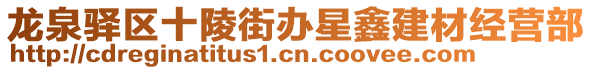 龙泉驿区十陵街办星鑫建材经营部
http://cdreginatitus1.cn.coovee.com